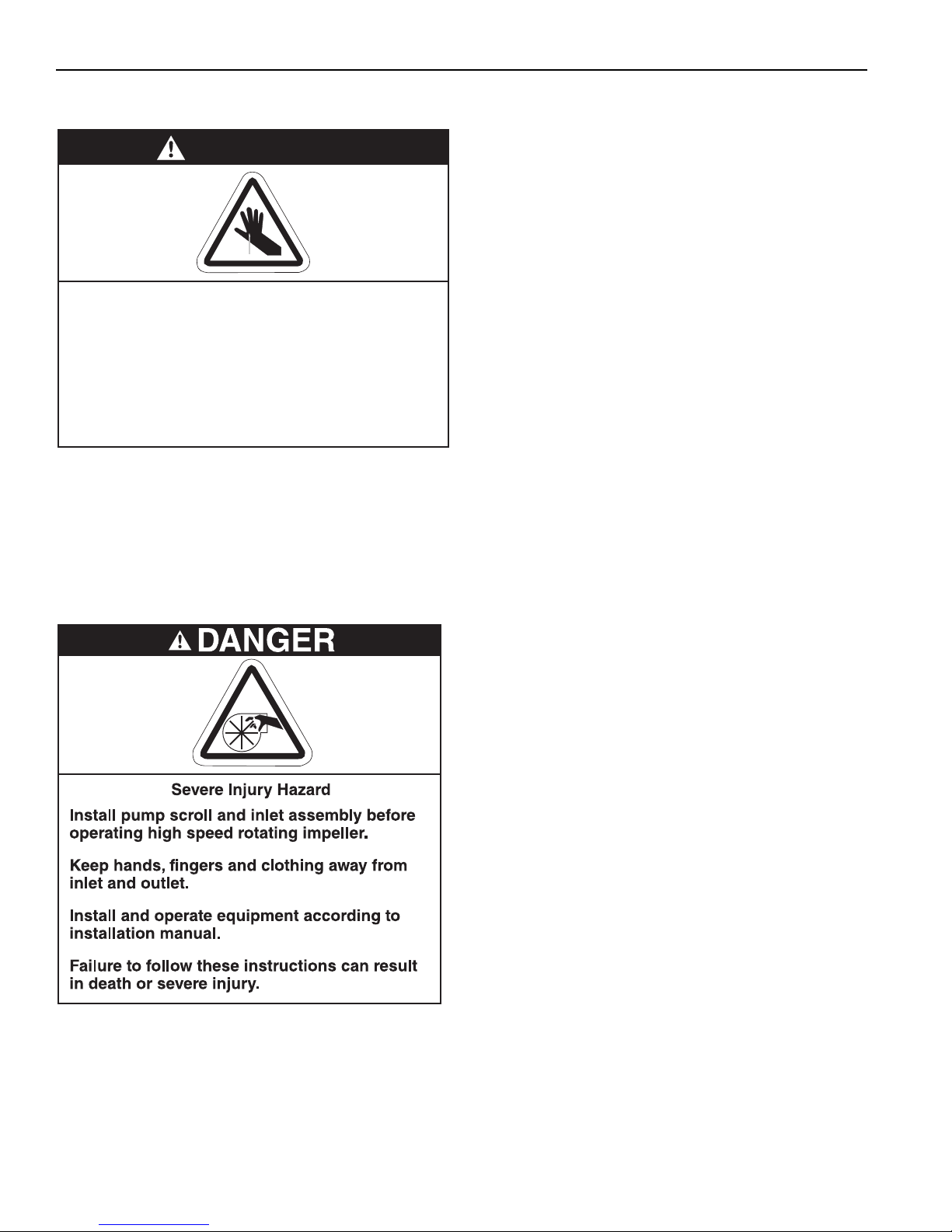 DANGER

Severe Injury Hazard

Install pump scroll and inlet assembly before operating high speed rotating impeller.

Keep hands, fingers and clothing away from inlet and outlet.

Install and operate equipment according to installation manual.

Failure to follow these instructions can result in death or severe injury.